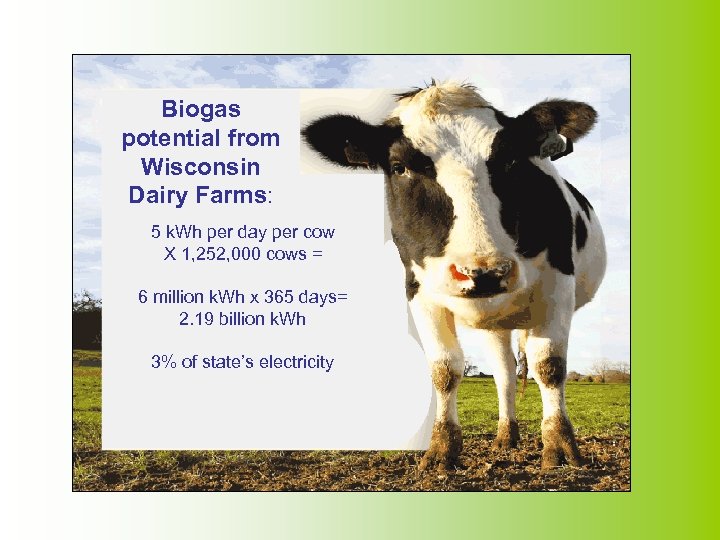 Biogas potential from Wisconsin Dairy Farms:

5 kWh per day per cow X 1,252,000 cows =

6 million kWh x 365 days= 2.19 billion kWh

3% of state's electricity

550